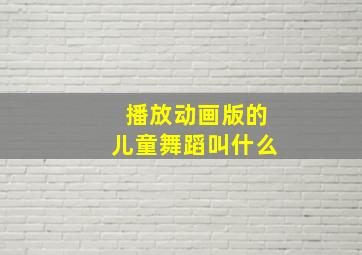 播放动画版的
儿童舞蹈叫什么